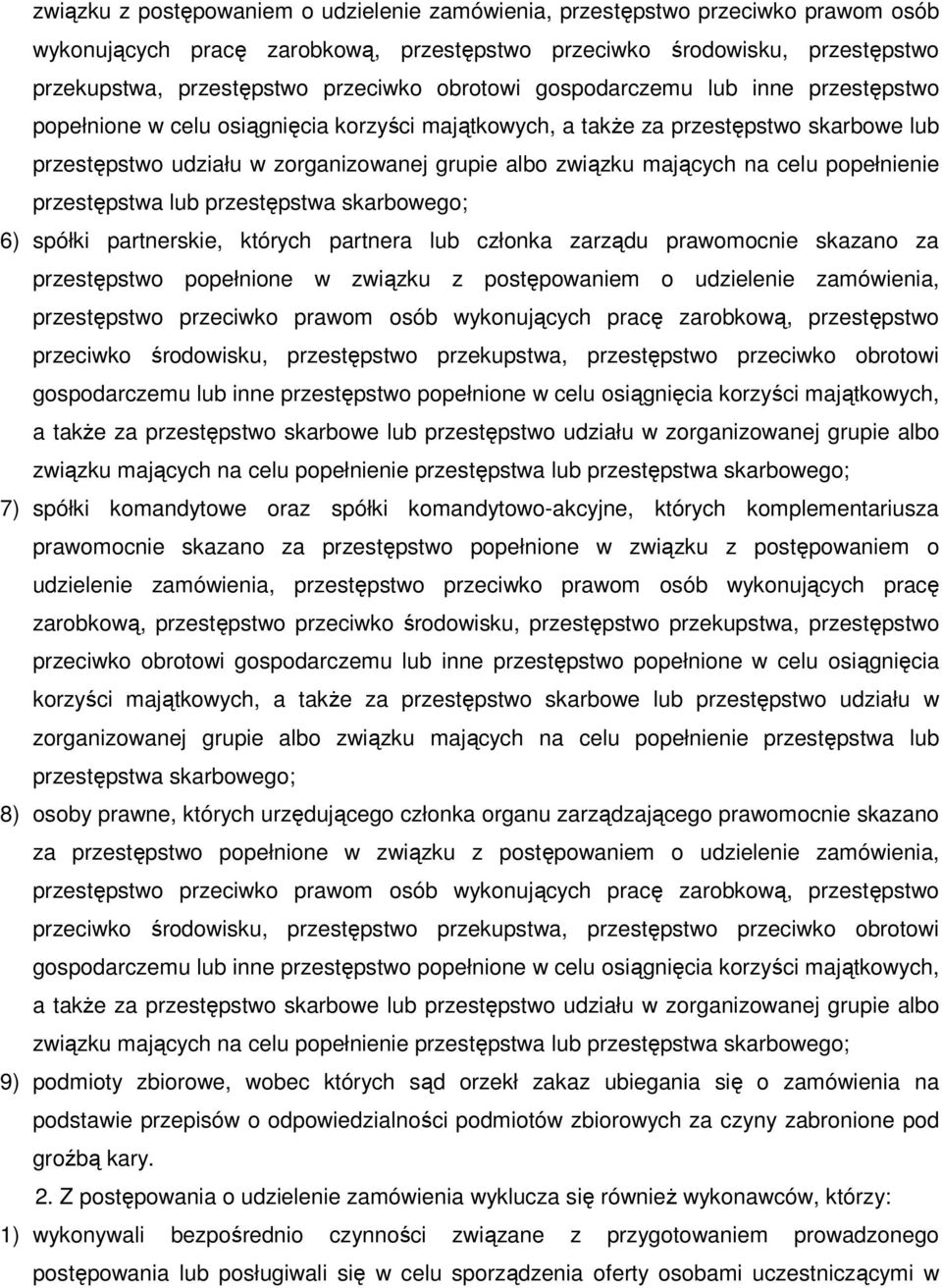 związku z postępowaniem o udzielenie zamówienia, przestępstwo przeciwko prawom osób wykonujących pracę zarobkową, przestępstwo przeciwko środowisku, przestępstwo przekupstwa, przestępstwo przeciwko obrotowi gospodarczemu lub inne przestępstwo popełnione w celu osiągnięcia korzyści majątkowych, a także za przestępstwo skarbowe lub przestępstwo udziału w zorganizowanej grupie albo związku mających na celu popełnienie przestępstwa lub przestępstwa skarbowego;

6) spółki partnerskie, których partnera lub członka zarządu prawomocnie skazano za przestępstwo popełnione w związku z postępowaniem o udzielenie zamówienia, przestępstwo przeciwko prawom osób wykonujących pracę zarobkową, przestępstwo przeciwko środowisku, przestępstwo przekupstwa, przestępstwo przeciwko obrotowi gospodarczemu lub inne przestępstwo popełnione w celu osiągnięcia korzyści majątkowych, a także za przestępstwo skarbowe lub przestępstwo udziału w zorganizowanej grupie albo związku mających na celu popełnienie przestępstwa lub przestępstwa skarbowego;

7) spółki komandytowe oraz spółki komandytowo-akcyjne, których komplementariusza prawomocnie skazano za przestępstwo popełnione w związku z postępowaniem o udzielenie zamówienia, przestępstwo przeciwko prawom osób wykonujących pracę zarobkową, przestępstwo przeciwko środowisku, przestępstwo przekupstwa, przestępstwo przeciwko obrotowi gospodarczemu lub inne przestępstwo popełnione w celu osiągnięcia korzyści majątkowych, a także za przestępstwo skarbowe lub przestępstwo udziału w zorganizowanej grupie albo związku mających na celu popełnienie przestępstwa lub przestępstwa skarbowego;

8) osoby prawne, których urzędującego członka organu zarządzającego prawomocnie skazano za przestępstwo popełnione w związku z postępowaniem o udzielenie zamówienia, przestępstwo przeciwko prawom osób wykonujących pracę zarobkową, przestępstwo przeciwko środowisku, przestępstwo przekupstwa, przestępstwo przeciwko obrotowi gospodarczemu lub inne przestępstwo popełnione w celu osiągnięcia korzyści majątkowych, a także za przestępstwo skarbowe lub przestępstwo udziału w zorganizowanej grupie albo związku mających na celu popełnienie przestępstwa lub przestępstwa skarbowego;

9) podmioty zbiorowe, wobec których sąd orzekł zakaz ubiegania się o zamówienia na podstawie przepisów o odpowiedzialności podmiotów zbiorowych za czyny zabronione pod groźbą kary.

2. Z postępowania o udzielenie zamówienia wyklucza się również wykonawców, którzy:

1) wykonywali bezpośrednio czynności związane z przygotowaniem prowadzonego postępowania lub posługiwali się w celu sporządzenia oferty osobami uczestniczącymi w